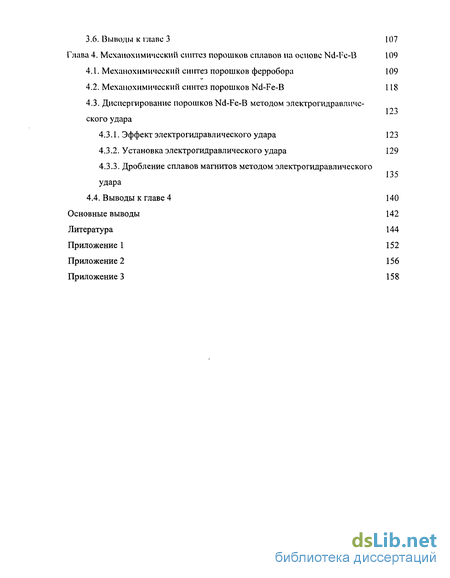 3.6. Выводы к главе 3 107

Глава 4. Механохимический синтез порошков сплавов на основе Nd-Fe-B 109

4.1. Механохимический синтез порошков ферробора 109

4.2. Механохимический синтез порошков Nd-Fe-B 118

4.3. Диспергирование порошков Nd-Fe-B методом электрогидравлического удара 123

4.3.1. Эффект электрогидравлического удара 123

4.3.2. Установка электрогидравлического удара 129

4.3.3. Дробление сплавов магнитов методом электрогидравлического удара 135

4.4. Выводы к главе 4 140

Основные выводы 142

Литература 144

Приложение 1 152

Приложение 2 156

Приложение 3 158

dsLib.net
библиотека диссертаций